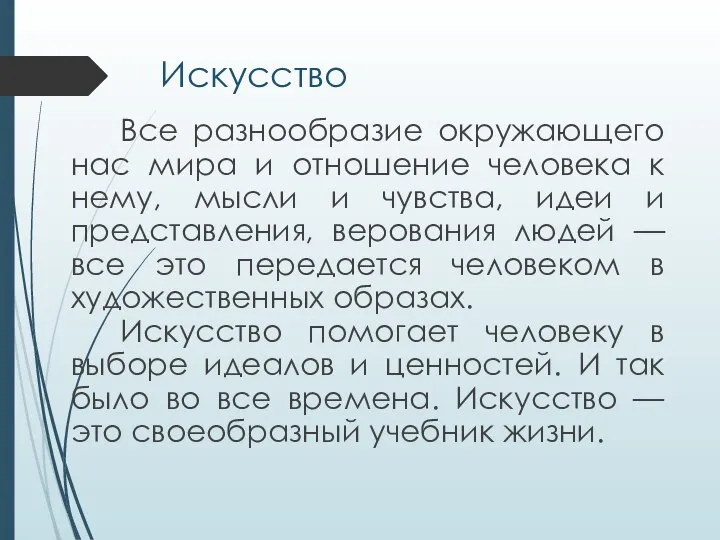 Искусство

Все разнообразие окружающего нас мира и отношение человека к нему, мысли и чувства, идеи и представления, верования людей — все это передается человеком в художественных образах.

Искусство помогает человеку в выборе идеалов и ценностей. И так было во все времена. Искусство — это своеобразный учебник жизни.